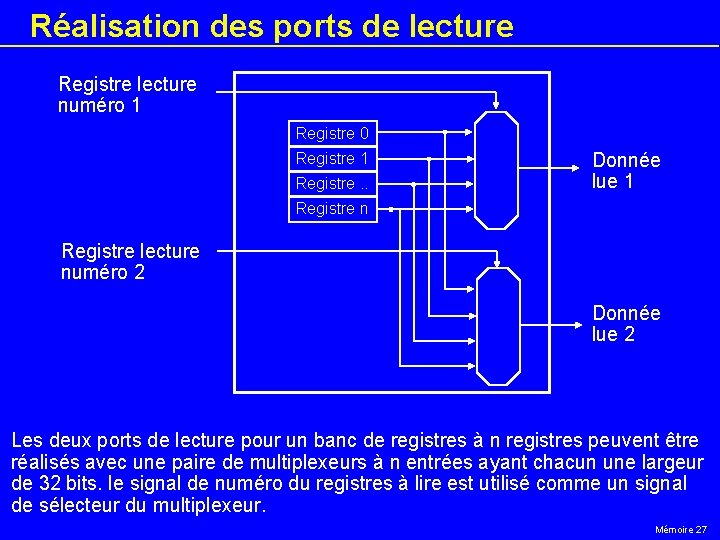 Réalisation des ports de lecture

Registre lecture numéro 1

Registre 0
Registre 1
Registre ..
Registre n

Donnée lue 1

Registre lecture numéro 2

Donnée lue 2

Les deux ports de lecture pour un banc de registres à n registres peuvent être réalisés avec une paire de multiplexeurs à n entrées ayant chacun une largeur de 32 bits. le signal de numéro du registres à lire est utilisé comme un signal de sélecteur du multiplexeur.

Mémoire 27